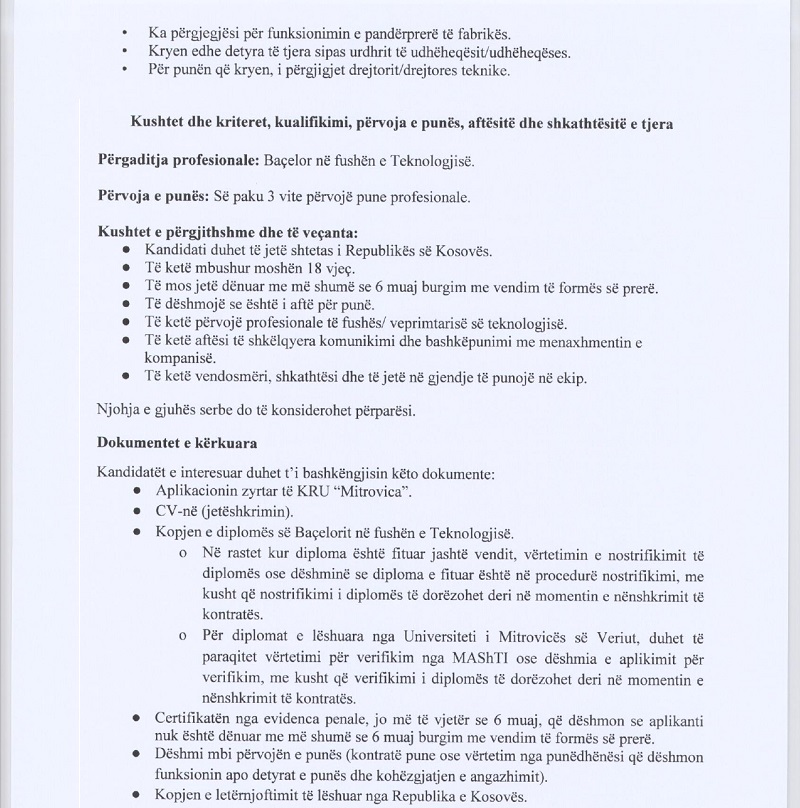 • Ka përgjegjësi për funksionimin e pandërprerë të fabrikës.
• Kryen edhe detyra të tjera sipas urdhrit të udhëheqësit/udhëheqëses.
• Për punën që kryen, i përgjigjet drejtorit/drejtores teknike.

Kushtet dhe kriteret, kualifikimi, përvoja e punës, aftësitë dhe shkathtësitë e tjera

Përgaditja profesionale: Baçelor në fushën e Teknologjisë.

Përvoja e punës: Së paku 3 vite përvojë pune profesionale.

Kushtet e përgjithshme dhe të veçanta:
• Kandidati duhet të jetë shtetas i Republikës së Kosovës.
• Të ketë mbushur moshën 18 vjeç.
• Të mos jetë dënuar me më shumë se 6 muaj burgim me vendim të formës së prerë.
• Të dëshmojë se është i aftë për punë.
• Të ketë përvojë profesionale të fushës/ veprimtarisë së teknologjisë.
• Të ketë aftësi të shkëlqyera komunikimi dhe bashkëpunimi me menaxhmentin e kompanisë.
• Të ketë vendosmëri, shkathtësi dhe të jetë në gjendje të punojë në ekip.

Njohja e gjuhës serbe do të konsiderohet përparësi.

Dokumentet e kërkuara

Kandidatët e interesuar duhet t'i bashkëngjisin këto dokumente:
• Aplikacionin zyrtar të KRU "Mitrovica".
• CV-në (jetëshkrimin).
• Kopjen e diplomës së Baçelorit në fushën e Teknologjisë.
o Në rastet kur diploma është fituar jashtë vendit, vërtetimin e nostrifikimit të diplomës ose dëshminë se diploma e fituar është në procedurë nostrifikimi, me kusht që nostrifikimi i diplomës të dorëzohet deri në momentin e nënshkrimit të kontratës.
o Për diplomat e lëshuara nga Universiteti i Mitrovicës së Veriut, duhet të paraqitet vërtetimi për verifikim nga MAShTI ose dëshmia e aplikimit për verifikim, me kusht që verifikimi i diplomës të dorëzohet deri në momentin e nënshkrimit të kontratës.
• Certifikatën nga evidenca penale, jo më të vjetër se 6 muaj, që dëshmon se aplikanti nuk është dënuar me më shumë se 6 muaj burgim me vendim të formës së prerë.
• Dëshmi mbi përvojën e punës (kontratë pune ose vërtetim nga punëdhënësi që dëshmon funksionin apo detyrat e punës dhe kohëzgjatjen e angazhimit).
• Kopjen e letërnjoftimit të lëshuar nga Republika e Kosovës.